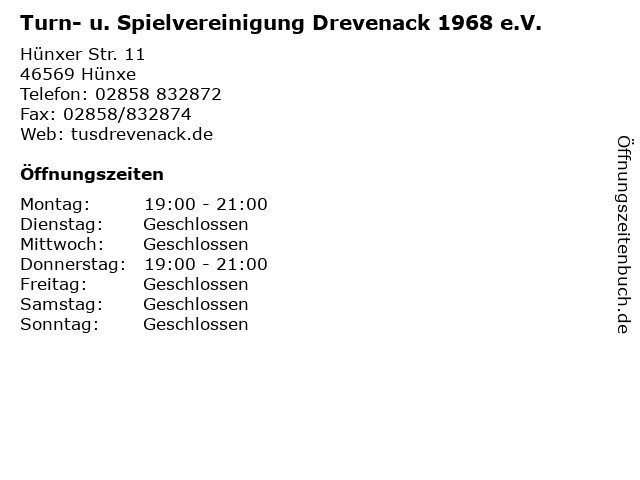 Turn- u. Spielvereinigung Drevenack 1968 e.V.

Hünxer Str. 11
46569 Hünxe
Telefon: 02858 832872
Fax: 02858/832874
Web: tusdrevenack.de

Öffnungszeiten

Montag: 19:00 - 21:00
Dienstag: Geschlossen
Mittwoch: Geschlossen
Donnerstag: 19:00 - 21:00
Freitag: Geschlossen
Samstag: Geschlossen
Sonntag: Geschlossen

Öffnungszeitenbuch.de